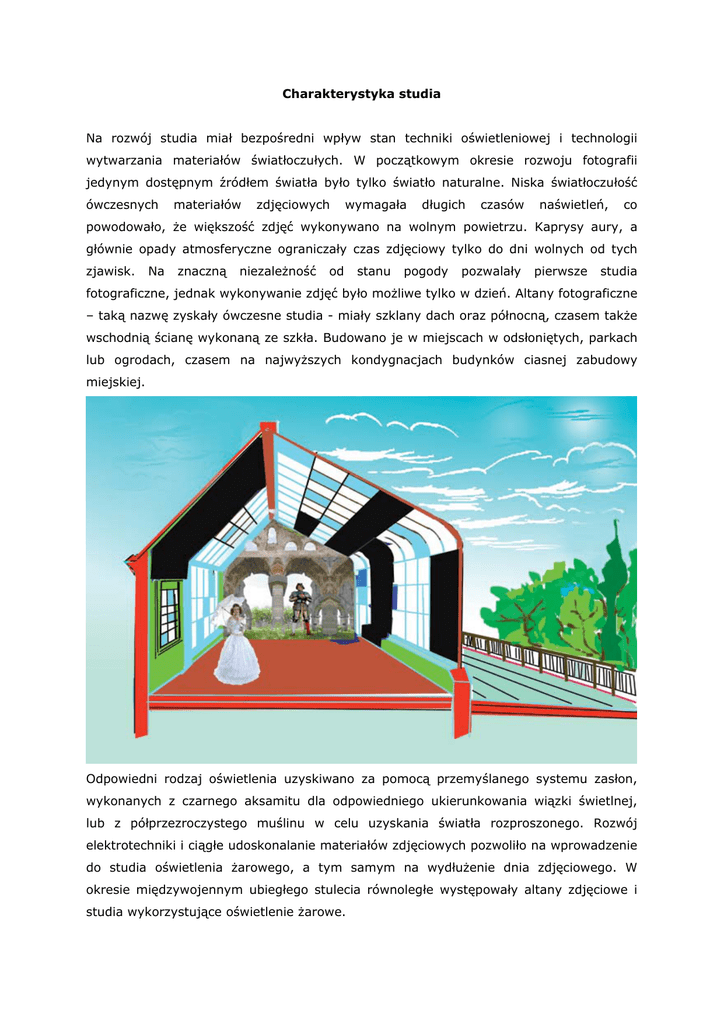 Charakterystyka studia

Na rozwój studia miał bezpośredni wpływ stan techniki oświetleniowej i technologii wytwarzania materiałów światłoczułych. W początkowym okresie rozwoju fotografii jedynym dostępnym źródłem światła było tylko światło naturalne. Niska światłoczułość ówczesnych materiałów zdjęciowych wymagała długich czasów naświetleń, co powodowało, że większość zdjęć wykonywano na wolnym powietrzu. Kaprysy aury, a głównie opady atmosferyczne ograniczały czas zdjęciowy tylko do dni wolnych od tych zjawisk. Na znaczną niezależność od stanu pogody pozwalały pierwsze studia fotograficzne, jednak wykonywanie zdjęć było możliwe tylko w dzień. Altany fotograficzne – taką nazwę zyskały ówczesne studia - miały szklany dach oraz północną, czasem także wschodnią ścianę wykonaną ze szkła. Budowano je w miejscach w odsłoniętych, parkach lub ogrodach, czasem na najwyższych kondygnacjach budynków ciasnej zabudowy miejskiej.

Odpowiedni rodzaj oświetlenia uzyskiwano za pomocą przemyślanego systemu zasłon, wykonanych z czarnego aksamitu dla odpowiedniego ukierunkowania wiązki świetlnej, lub z półprzezroczystego muślinu w celu uzyskania światła rozproszonego. Rozwój elektrotechniki i ciągłe udoskonalanie materiałów zdjęciowych pozwoliło na wprowadzenie do studia oświetlenia żarowego, a tym samym na wydłużenie dnia zdjęciowego. W okresie międzywojennym ubiegłego stulecia równoległe występowały altany zdjęciowe i studia wykorzystujące oświetlenie żarowe.